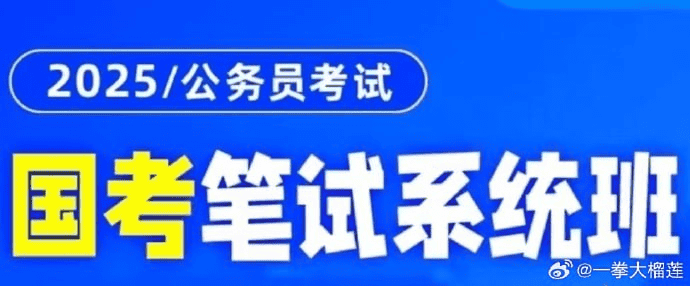 2025/公务员考试

国考笔试系统班

@一拳大榴莲